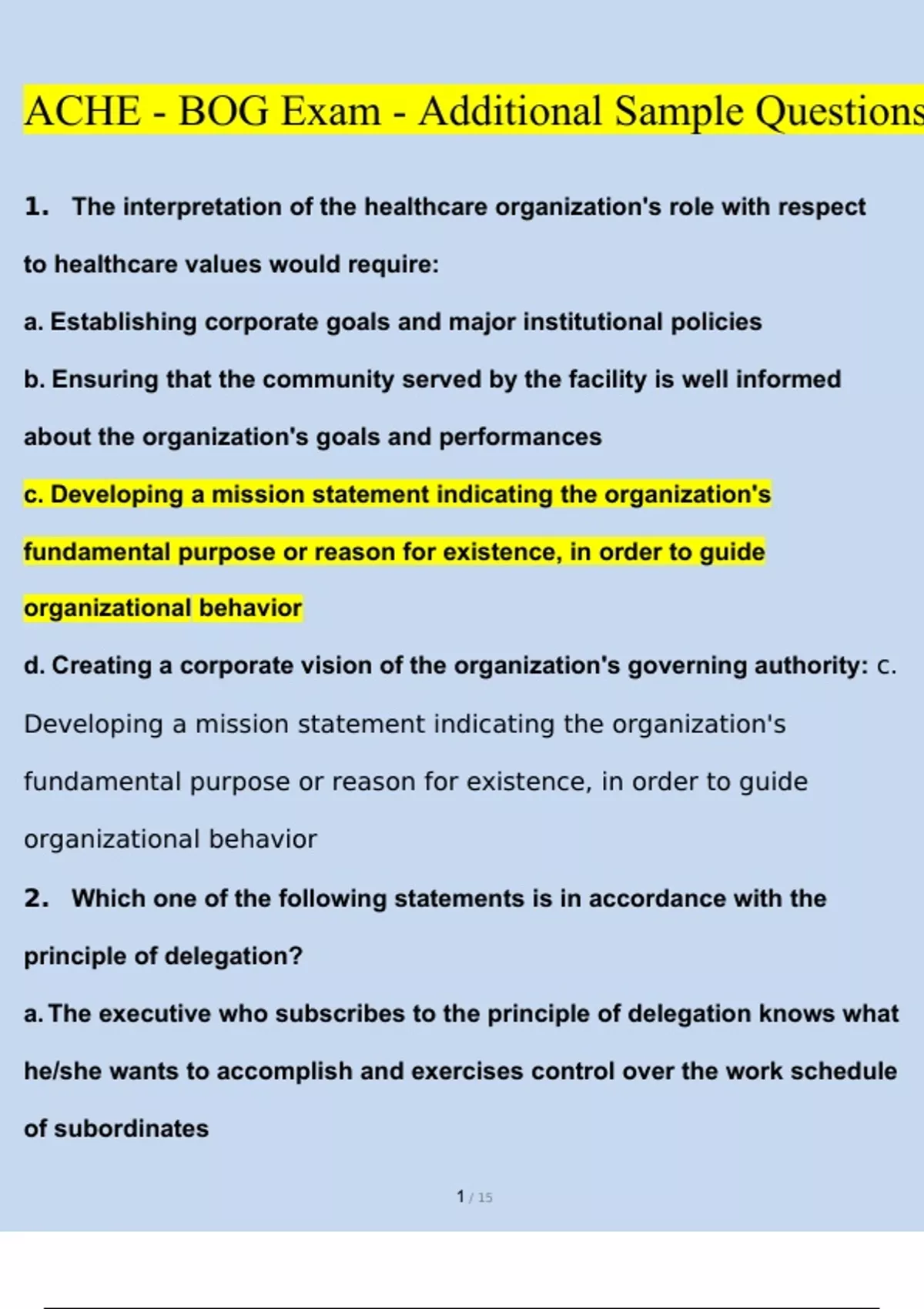 ACHE - BOG Exam - Additional Sample Questions

1. The interpretation of the healthcare organization's role with respect to healthcare values would require:

a. Establishing corporate goals and major institutional policies

b. Ensuring that the community served by the facility is well informed about the organization's goals and performances

c. Developing a mission statement indicating the organization's fundamental purpose or reason for existence, in order to guide organizational behavior

d. Creating a corporate vision of the organization's governing authority: c. Developing a mission statement indicating the organization's fundamental purpose or reason for existence, in order to guide organizational behavior

2. Which one of the following statements is in accordance with the principle of delegation?

a. The executive who subscribes to the principle of delegation knows what he/she wants to accomplish and exercises control over the work schedule of subordinates

1 / 15